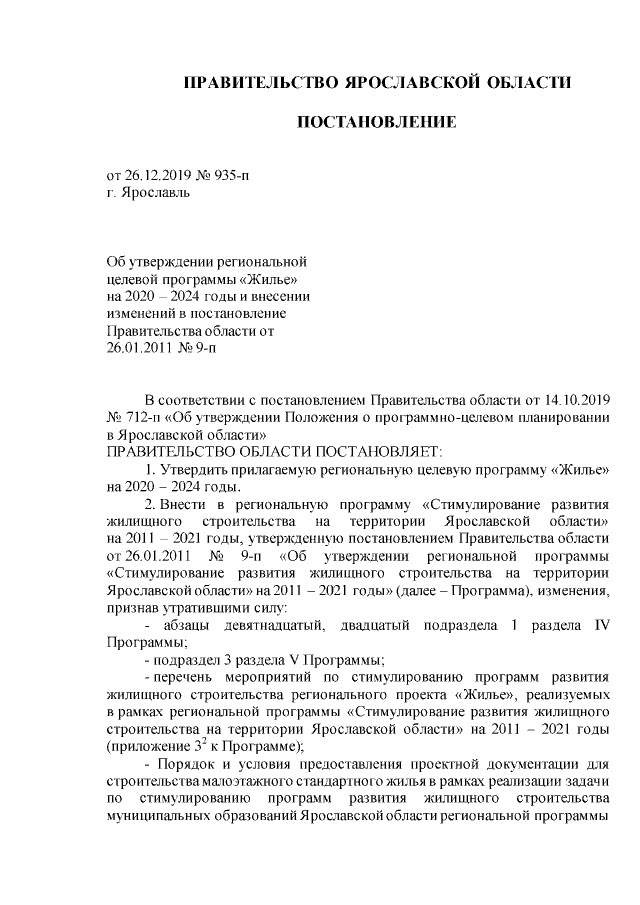 ПРАВИТЕЛЬСТВО ЯРОСЛАВСКОЙ ОБЛАСТИ

ПОСТАНОВЛЕНИЕ

от 26.12.2019 № 935-п
г. Ярославль

Об утверждении региональной целевой программы «Жилье» на 2020 – 2024 годы и внесении изменений в постановление Правительства области от 26.01.2011 № 9-п

В соответствии с постановлением Правительства области от 14.10.2019 № 712-п «Об утверждении Положения о программно-целевом планировании в Ярославской области»
ПРАВИТЕЛЬСТВО ОБЛАСТИ ПОСТАНОВЛЯЕТ:

1. Утвердить прилагаемую региональную целевую программу «Жилье» на 2020 – 2024 годы.

2. Внести в региональную программу «Стимулирование развития жилищного строительства на территории Ярославской области» на 2011 – 2021 годы, утвержденную постановлением Правительства области от 26.01.2011 № 9-п «Об утверждении региональной программы «Стимулирование развития жилищного строительства на территории Ярославской области» на 2011 – 2021 годы» (далее – Программа), изменения, признав утратившими силу:

- абзацы девятнадцатый, двадцатый подраздела 1 раздела IV Программы;

- подраздел 3 раздела V Программы;

- перечень мероприятий по стимулированию программ развития жилищного строительства регионального проекта «Жилье», реализуемых в рамках региональной программы «Стимулирование развития жилищного строительства на территории Ярославской области» на 2011 – 2021 годы (приложение $3^2$ к Программе);

- Порядок и условия предоставления проектной документации для строительства малоэтажного стандартного жилья в рамках реализации задачи по стимулированию программ развития жилищного строительства муниципальных образований Ярославской области региональной программы